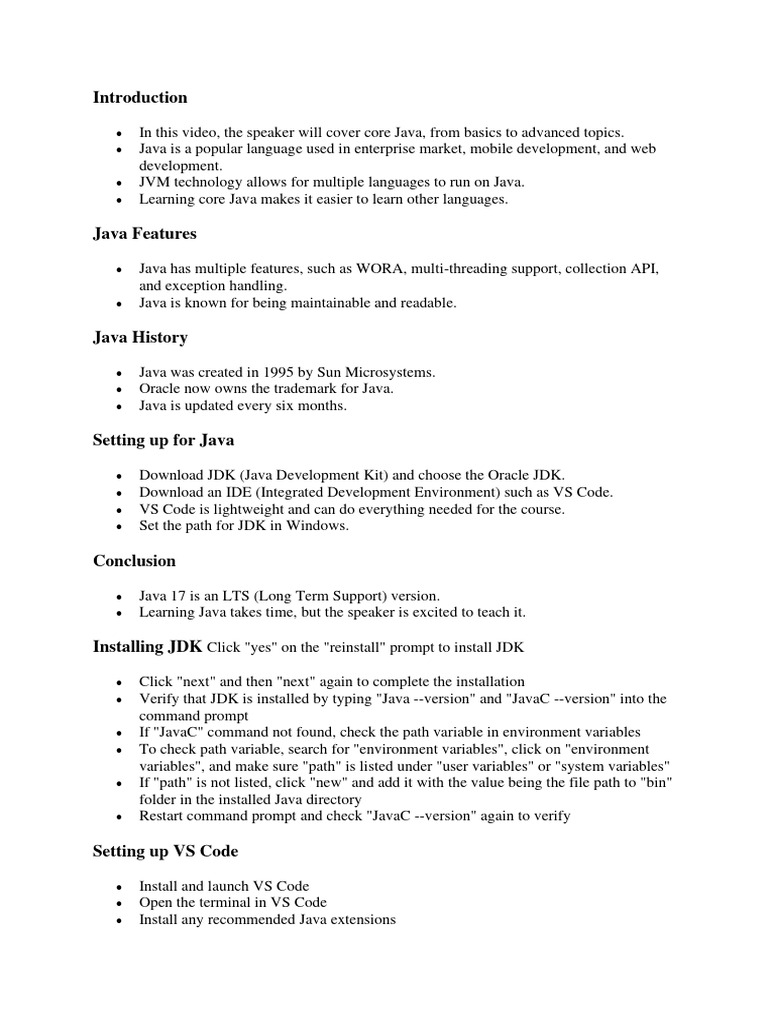 Introduction

- In this video, the speaker will cover core Java, from basics to advanced topics.
- Java is a popular language used in enterprise market, mobile development, and web development.
- JVM technology allows for multiple languages to run on Java.
- Learning core Java makes it easier to learn other languages.

Java Features

- Java has multiple features, such as WORA, multi-threading support, collection API, and exception handling.
- Java is known for being maintainable and readable.

Java History

- Java was created in 1995 by Sun Microsystems.
- Oracle now owns the trademark for Java.
- Java is updated every six months.

Setting up for Java

- Download JDK (Java Development Kit) and choose the Oracle JDK.
- Download an IDE (Integrated Development Environment) such as VS Code.
- VS Code is lightweight and can do everything needed for the course.
- Set the path for JDK in Windows.

Conclusion

- Java 17 is an LTS (Long Term Support) version.
- Learning Java takes time, but the speaker is excited to teach it.

Installing JDK Click "yes" on the "reinstall" prompt to install JDK

- Click "next" and then "next" again to complete the installation
- Verify that JDK is installed by typing "Java --version" and "JavaC --version" into the command prompt
- If "JavaC" command not found, check the path variable in environment variables
- To check path variable, search for "environment variables", click on "environment variables", and make sure "path" is listed under "user variables" or "system variables"
- If "path" is not listed, click "new" and add it with the value being the file path to "bin" folder in the installed Java directory
- Restart command prompt and check "JavaC --version" again to verify

Setting up VS Code

- Install and launch VS Code
- Open the terminal in VS Code
- Install any recommended Java extensions